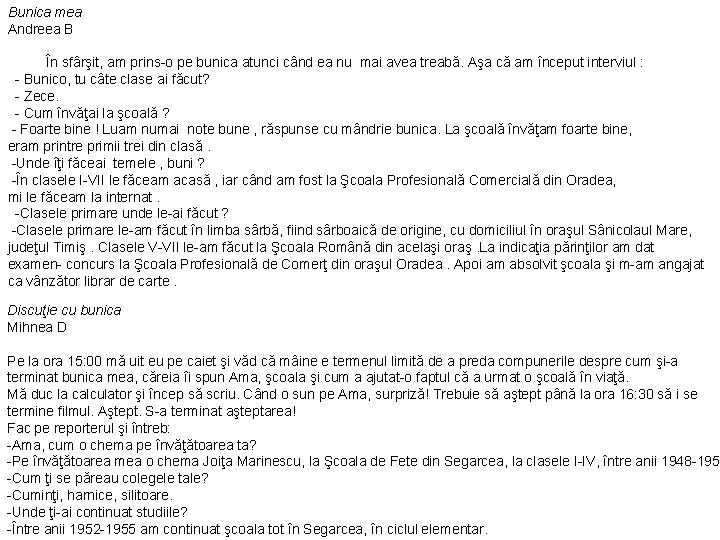 Bunica mea
Andreea B

În sfârşit, am prins-o pe bunica atunci când ea nu mai avea treabă. Aşa că am început interviul :
- Bunico, tu câte clase ai făcut?
- Zece.
- Cum învăţai la şcoală ?
- Foarte bine ! Luam numai note bune , răspunse cu mândrie bunica. La şcoală învăţam foarte bine, eram printre primii trei din clasă .
-Unde îţi făceai temele , buni ?
-În clasele I-VII le făceam acasă , iar când am fost la Şcoala Profesională Comercială din Oradea, mi le făceam la internat .
-Clasele primare unde le-ai făcut ?
-Clasele primare le-am făcut în limba sârbă, fiind sârboaică de origine, cu domiciliul în oraşul Sânicolaul Mare, judeţul Timiş . Clasele V-VII le-am făcut la Şcoala Română din acelaşi oraş .La indicaţia părinţilor am dat examen- concurs la Şcoala Profesională de Comerţ din oraşul Oradea . Apoi am absolvit şcoala şi m-am angajat ca vânzător librar de carte .

Discuţie cu bunica
Mihnea D

Pe la ora 15:00 mă uit eu pe caiet şi văd că mâine e termenul limită de a preda compunerile despre cum şi-a terminat bunica mea, căreia îi spun Ama, şcoala şi cum a ajutat-o faptul că a urmat o şcoală în viaţă.
Mă duc la calculator şi încep să scriu. Când o sun pe Ama, surpriză! Trebuie să aştept până la ora 16:30 să i se termine filmul. Aştept. S-a terminat aşteptarea!
Fac pe reporterul şi întreb:
-Ama, cum o chema pe învăţătoarea ta?
-Pe învăţătoarea mea o chema Joiţa Marinescu, la Şcoala de Fete din Segarcea, la clasele I-IV, între anii 1948-195
-Cum ţi se păreau colegele tale?
-Cuminţi, harnice, silitoare.
-Unde ţi-ai continuat studiile?
-Între anii 1952-1955 am continuat şcoala tot în Segarcea, în ciclul elementar.